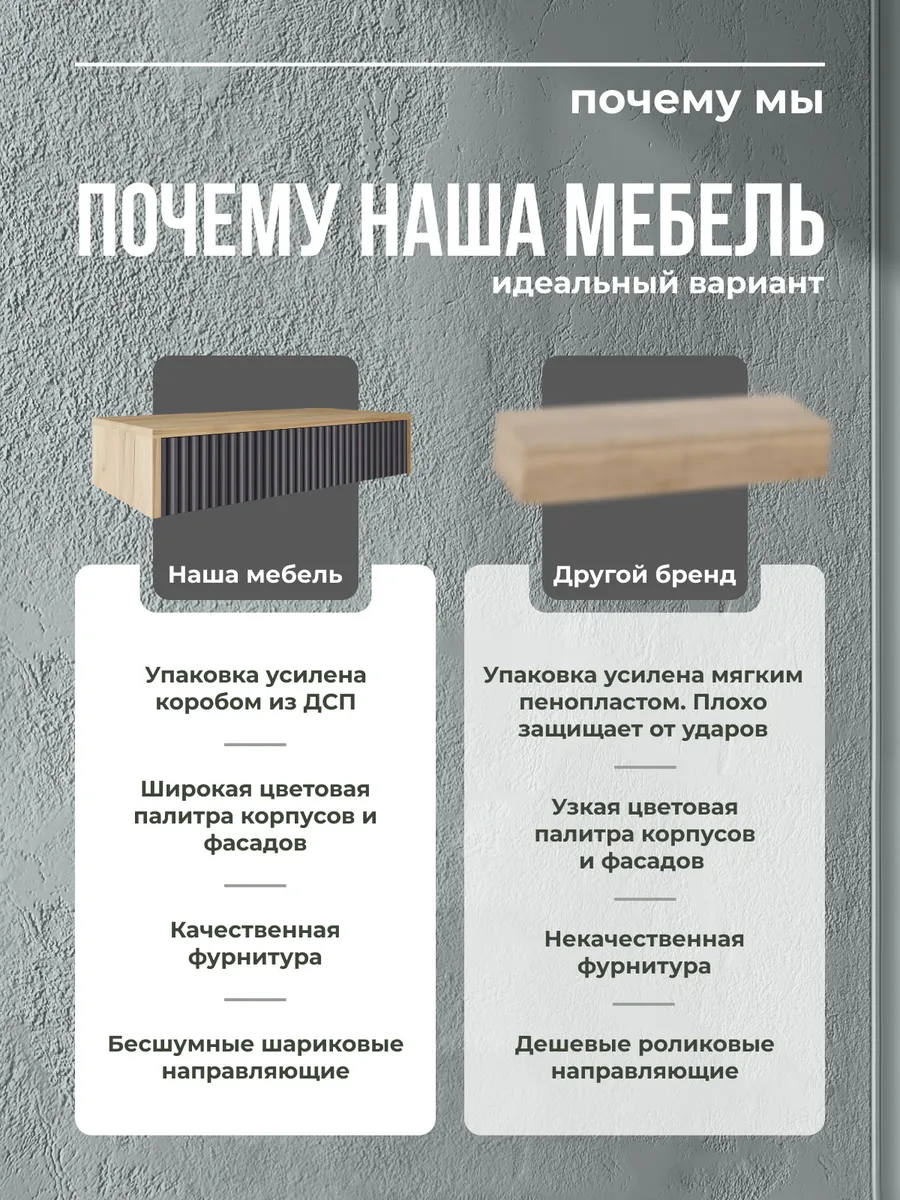 почему мы

ПОЧЕМУ НАША МЕБЕЛЬ
идеальный вариант

Наша мебель

Упаковка усилена коробом из ДСП

Широкая цветовая палитра корпусов и фасадов

Качественная фурнитура

Бесшумные шариковые направляющие

Другой бренд

Упаковка усилена мягким пенопластом. Плохо защищает от ударов

Узкая цветовая палитра корпусов и фасадов

Некачественная фурнитура

Дешевые роликовые направляющие